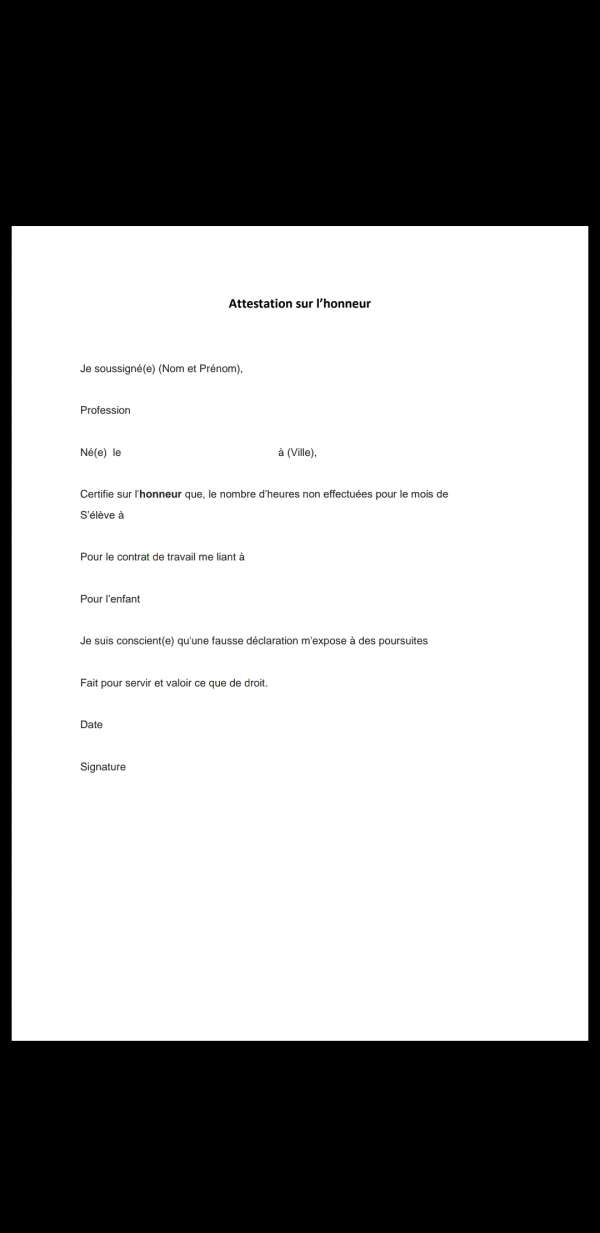 Attestation sur l'honneur

Je soussigné(e) (Nom et Prénom),

Profession

Né(e) le à (Ville),

Certifie sur l'honneur que, le nombre d'heures non effectuées pour le mois de S'élève à

Pour le contrat de travail me liant à

Pour l'enfant

Je suis conscient(e) qu'une fausse déclaration m'expose à des poursuites

Fait pour servir et valoir ce que de droit.

Date

Signature